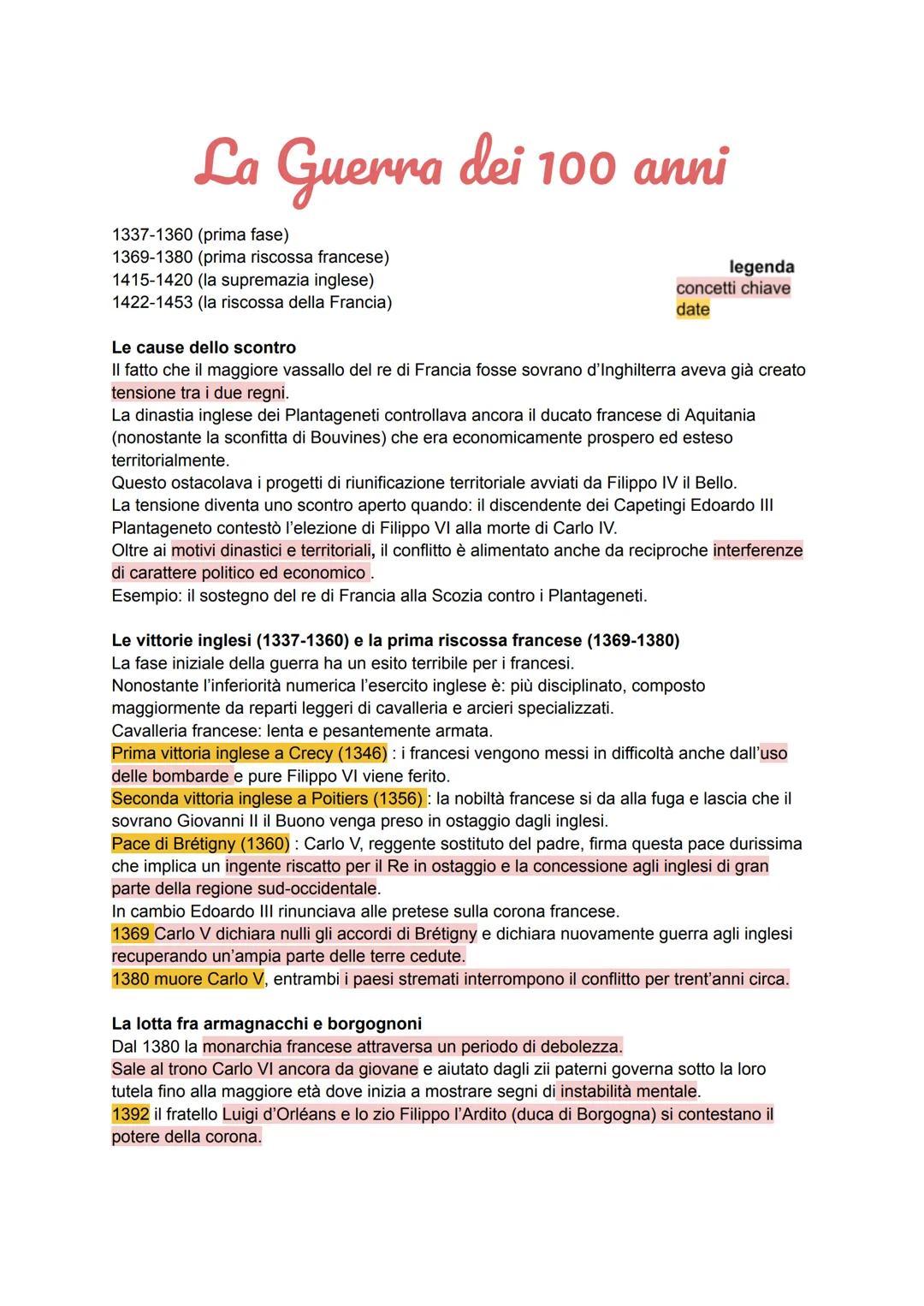 La Guerra dei 100 anni

1337-1360 (prima fase)
1369-1380 (prima riscossa francese)
1415-1420 (la supremazia inglese)
1422-1453 (la riscossa della Francia)

legenda
concetti chiave
date

Le cause dello scontro
Il fatto che il maggiore vassallo del re di Francia fosse sovrano d'Inghilterra aveva già creato tensione tra i due regni.
La dinastia inglese dei Plantageneti controllava ancora il ducato francese di Aquitania (nonostante la sconfitta di Bouvines) che era economicamente prospero ed esteso territorialmente.
Questo ostacolava i progetti di riunificazione territoriale avviati da Filippo IV il Bello.
La tensione diventa uno scontro aperto quando: il discendente dei Capetingi Edoardo III Plantageneto contestò l'elezione di Filippo VI alla morte di Carlo IV.
Oltre ai motivi dinastici e territoriali, il conflitto è alimentato anche da reciproche interferenze di carattere politico ed economico .
Esempio: il sostegno del re di Francia alla Scozia contro i Plantageneti.

Le vittorie inglesi (1337-1360) e la prima riscossa francese (1369-1380)
La fase iniziale della guerra ha un esito terribile per i francesi.
Nonostante l'inferiorità numerica l'esercito inglese è: più disciplinato, composto maggiormente da reparti leggeri di cavalleria e arcieri specializzati.
Cavalleria francese: lenta e pesantemente armata.
Prima vittoria inglese a Crecy (1346) : i francesi vengono messi in difficoltà anche dall'uso delle bombarde e pure Filippo VI viene ferito.
Seconda vittoria inglese a Poitiers (1356) : la nobiltà francese si da alla fuga e lascia che il sovrano Giovanni II il Buono venga preso in ostaggio dagli inglesi.
Pace di Brétigny (1360) : Carlo V, reggente sostituto del padre, firma questa pace durissima che implica un ingente riscatto per il Re in ostaggio e la concessione agli inglesi di gran parte della regione sud-occidentale.
In cambio Edoardo III rinunciava alle pretese sulla corona francese.
1369 Carlo V dichiara nulli gli accordi di Brétigny e dichiara nuovamente guerra agli inglesi recuperando un'ampia parte delle terre cedute.
1380 muore Carlo V, entrambi i paesi stremati interrompono il conflitto per trent'anni circa.

La lotta fra armagnacchi e borgognoni
Dal 1380 la monarchia francese attraversa un periodo di debolezza.
Sale al trono Carlo VI ancora da giovane e aiutato dagli zii paterni governa sotto la loro tutela fino alla maggiore età dove inizia a mostrare segni di instabilità mentale.
1392 il fratello Luigi d'Orléans e lo zio Filippo l'Ardito (duca di Borgogna) si contestano il potere della corona.